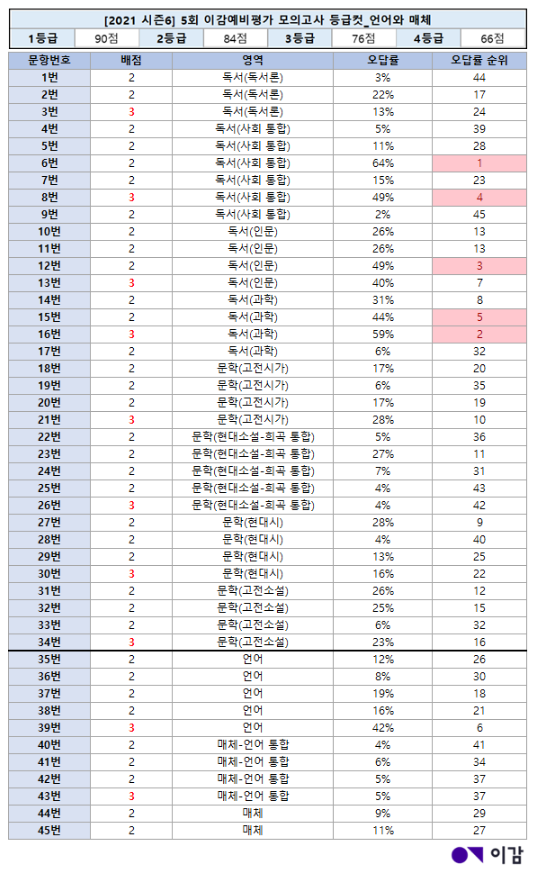 [2021 시즌6] 5회 이감예비평가 모의고사 등급컷_언어와 매체

| 1등급 | 90점 | 2등급 | 84점 | 3등급 | 76점 | 4등급 | 66점 |
|---|---|---|---|---|---|---|---|

| 문항번호 | 배점 | 영역 | 오답률 | 오답률 순위 |
|---|---|---|---|---|
| 1번 | 2 | 독서(독서론) | 3% | 44 |
| 2번 | 2 | 독서(독서론) | 22% | 17 |
| 3번 | 3 | 독서(독서론) | 13% | 24 |
| 4번 | 2 | 독서(사회 통합) | 5% | 39 |
| 5번 | 2 | 독서(사회 통합) | 11% | 28 |
| 6번 | 2 | 독서(사회 통합) | 64% | 1 |
| 7번 | 2 | 독서(사회 통합) | 15% | 23 |
| 8번 | 3 | 독서(사회 통합) | 49% | 4 |
| 9번 | 2 | 독서(사회 통합) | 2% | 45 |
| 10번 | 2 | 독서(인문) | 26% | 13 |
| 11번 | 2 | 독서(인문) | 26% | 13 |
| 12번 | 2 | 독서(인문) | 49% | 3 |
| 13번 | 3 | 독서(인문) | 40% | 7 |
| 14번 | 2 | 독서(과학) | 31% | 8 |
| 15번 | 2 | 독서(과학) | 44% | 5 |
| 16번 | 3 | 독서(과학) | 59% | 2 |
| 17번 | 2 | 독서(과학) | 6% | 32 |
| 18번 | 2 | 문학(고전시가) | 17% | 20 |
| 19번 | 2 | 문학(고전시가) | 6% | 35 |
| 20번 | 2 | 문학(고전시가) | 17% | 19 |
| 21번 | 3 | 문학(고전시가) | 28% | 10 |
| 22번 | 2 | 문학(현대소설-희곡 통합) | 5% | 36 |
| 23번 | 2 | 문학(현대소설-희곡 통합) | 27% | 11 |
| 24번 | 2 | 문학(현대소설-희곡 통합) | 7% | 31 |
| 25번 | 2 | 문학(현대소설-희곡 통합) | 4% | 43 |
| 26번 | 3 | 문학(현대소설-희곡 통합) | 4% | 42 |
| 27번 | 2 | 문학(현대시) | 28% | 9 |
| 28번 | 2 | 문학(현대시) | 4% | 40 |
| 29번 | 2 | 문학(현대시) | 13% | 25 |
| 30번 | 3 | 문학(현대시) | 16% | 22 |
| 31번 | 2 | 문학(고전소설) | 26% | 12 |
| 32번 | 2 | 문학(고전소설) | 25% | 15 |
| 33번 | 2 | 문학(고전소설) | 6% | 32 |
| 34번 | 3 | 문학(고전소설) | 23% | 16 |
| 35번 | 2 | 언어 | 12% | 26 |
| 36번 | 2 | 언어 | 8% | 30 |
| 37번 | 2 | 언어 | 19% | 18 |
| 38번 | 2 | 언어 | 16% | 21 |
| 39번 | 3 | 언어 | 42% | 6 |
| 40번 | 2 | 매체-언어 통합 | 4% | 41 |
| 41번 | 2 | 매체-언어 통합 | 6% | 34 |
| 42번 | 2 | 매체-언어 통합 | 5% | 37 |
| 43번 | 3 | 매체-언어 통합 | 5% | 37 |
| 44번 | 2 | 매체 | 9% | 29 |
| 45번 | 2 | 매체 | 11% | 27 |

이감